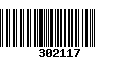 302117